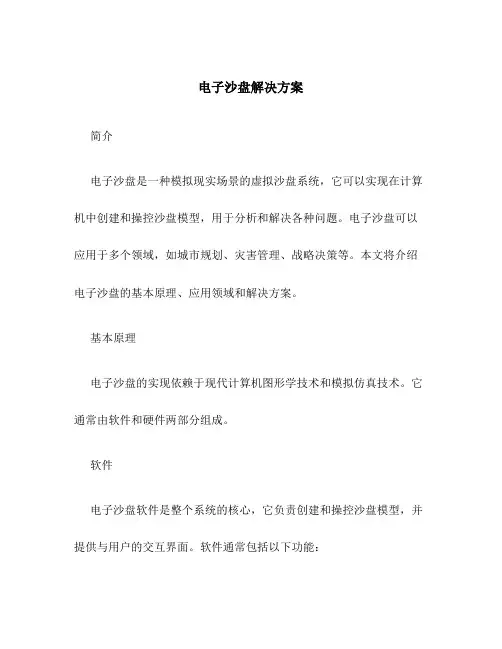 电子沙盘解决方案

简介

电子沙盘是一种模拟现实场景的虚拟沙盘系统，它可以实现在计算机中创建和操控沙盘模型，用于分析和解决各种问题。电子沙盘可以应用于多个领域，如城市规划、灾害管理、战略决策等。本文将介绍电子沙盘的基本原理、应用领域和解决方案。

基本原理

电子沙盘的实现依赖于现代计算机图形学技术和模拟仿真技术。它通常由软件和硬件两部分组成。

软件

电子沙盘软件是整个系统的核心，它负责创建和操控沙盘模型，并提供与用户的交互界面。软件通常包括以下功能：